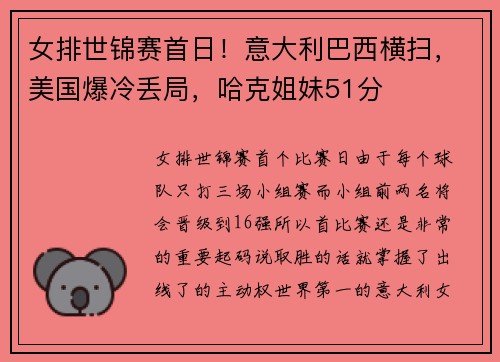 女排世锦赛首日！意大利巴西横扫，美国爆冷丢局，哈克姐妹51分

女排世锦赛首个比赛日由于每个球队只打三场小组赛而小组前两名将会晋级到16强所以首比赛还是非常的重要起码说取胜的话就掌握了出线了的主动权世界第一的意大利女